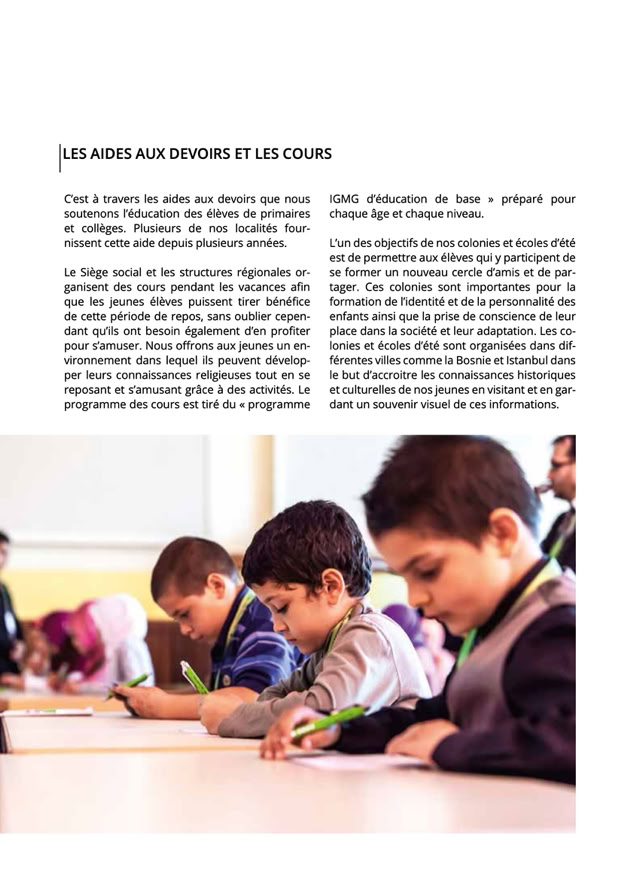 LES AIDES AUX DEVOIRS ET LES COURS

C'est à travers les aides aux devoirs que nous soutenons l'éducation des élèves de primaires et collèges. Plusieurs de nos localités fournissent cette aide depuis plusieurs années.

Le Siège social et les structures régionales organisent des cours pendant les vacances afin que les jeunes élèves puissent tirer bénéfice de cette période de repos, sans oublier cependant qu'ils ont besoin également d'en profiter pour s'amuser. Nous offrons aux jeunes un environnement dans lequel ils peuvent développer leurs connaissances religieuses tout en se reposant et s'amusant grâce à des activités. Le programme des cours est tiré du « programme IGMG d'éducation de base » préparé pour chaque âge et chaque niveau.

L'un des objectifs de nos colonies et écoles d'été est de permettre aux élèves qui y participent de se former un nouveau cercle d'amis et de partager. Ces colonies sont importantes pour la formation de l'identité et de la personnalité des enfants ainsi que la prise de conscience de leur place dans la société et leur adaptation. Les colonies et écoles d'été sont organisées dans différentes villes comme la Bosnie et Istanbul dans le but d'accroitre les connaissances historiques et culturelles de nos jeunes en visitant et en gardant un souvenir visuel de ces informations.